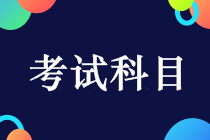 考试科目